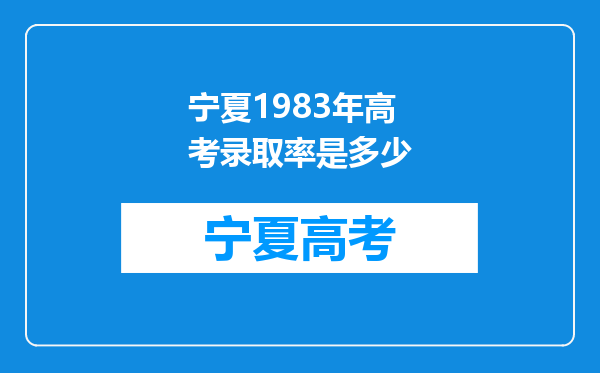 宁夏1983年高考录取率是多少

宁夏高考